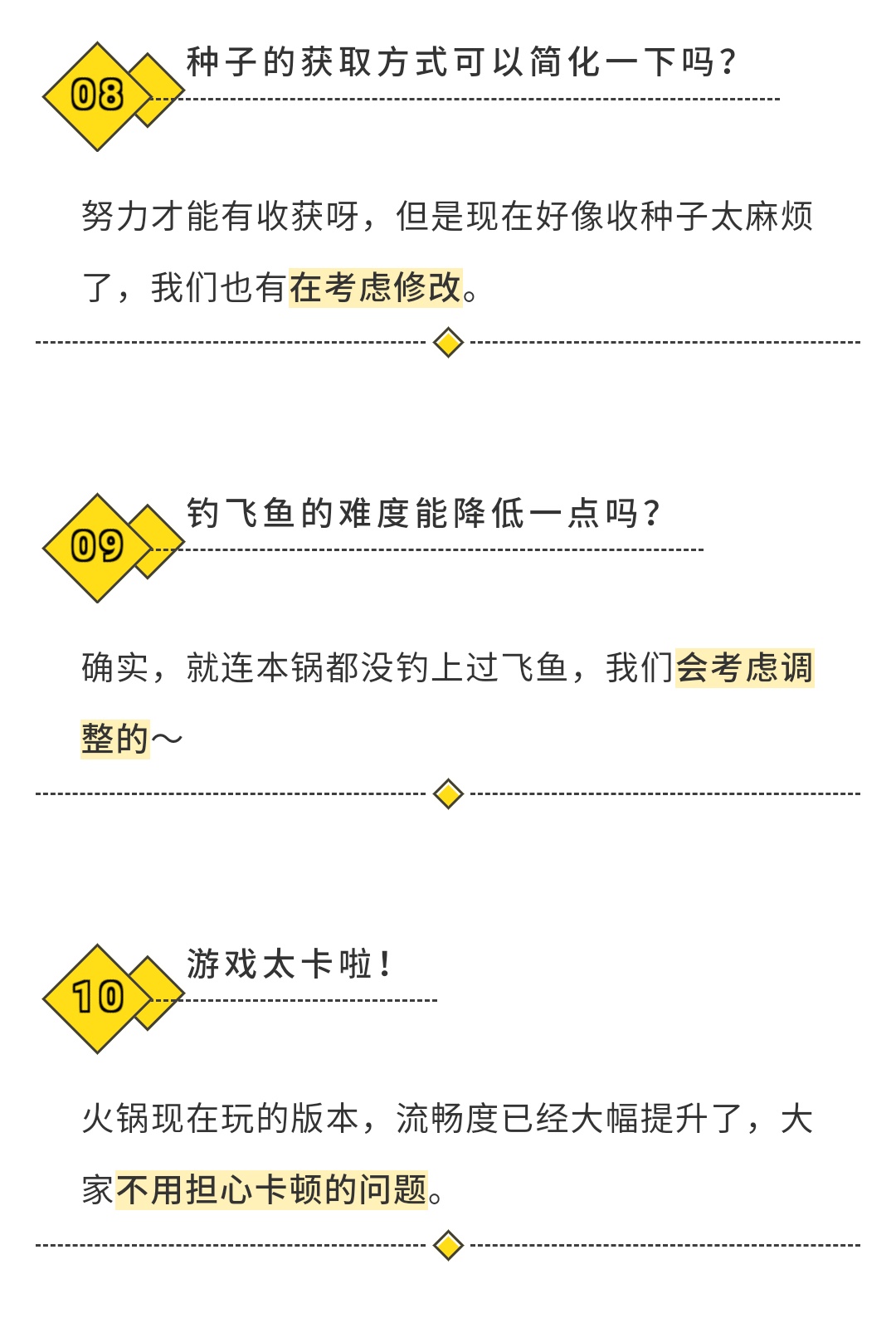 08

种子的获取方式可以简化一下吗？

努力才能有收获呀，但是现在好像收种子太麻烦了，我们也有在考虑修改。

09

钓飞鱼的难度能降低一点吗？

确实，就连本锅都没钓上过飞鱼，我们会考虑调整的～

10

游戏太卡啦！

火锅现在玩的版本，流畅度已经大幅提升了，大家不用担心卡顿的问题。